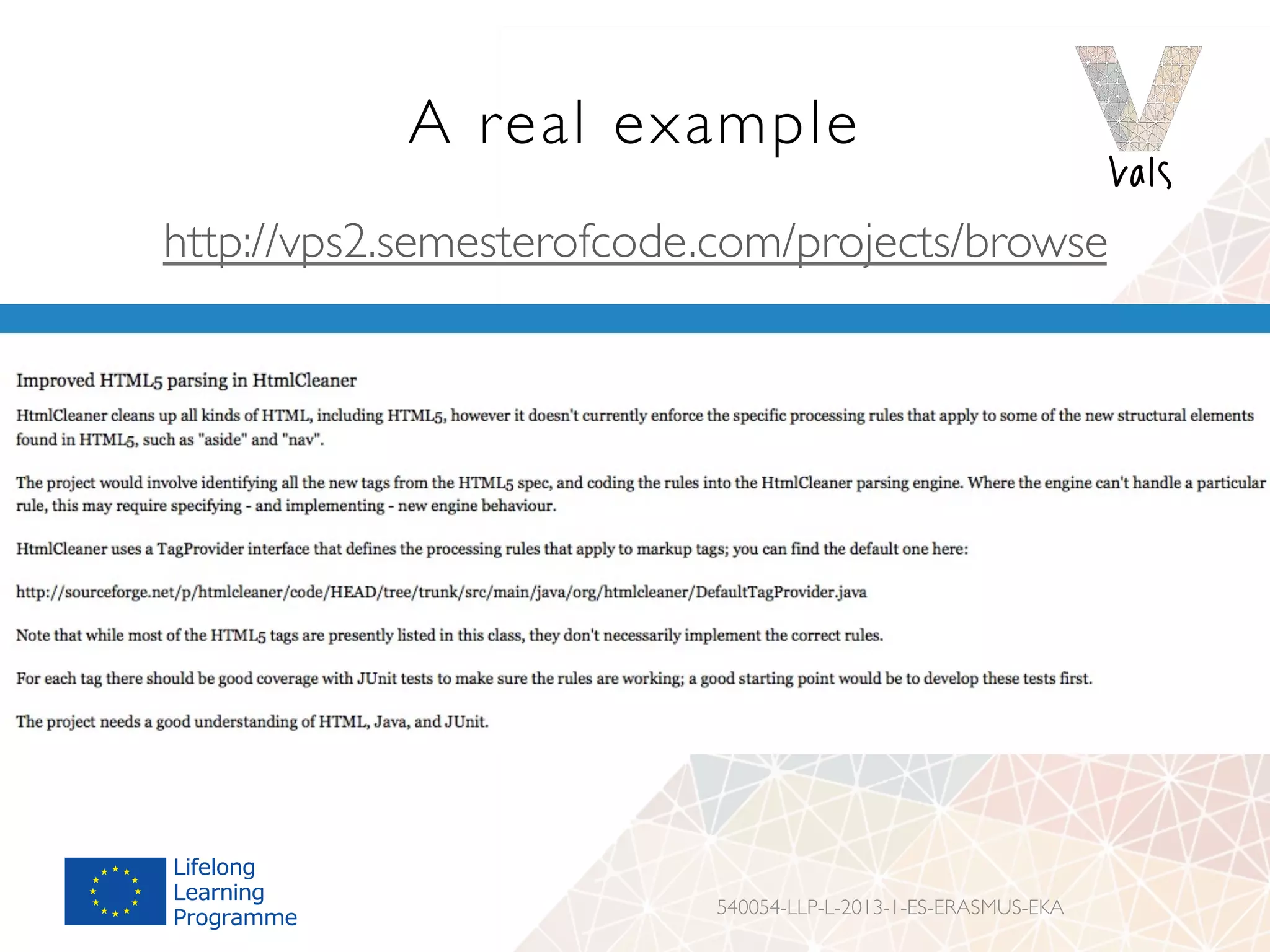 A real example

Vals

http://vps2.semesterofcode.com/projects/browse

Improved HTML5 parsing in HtmlCleaner

HtmlCleaner cleans up all kinds of HTML, including HTML5, however it doesn't currently enforce the specific processing rules that apply to some of the new structural elements found in HTML5, such as "aside" and "nav".

The project would involve identifying all the new tags from the HTML5 spec, and coding the rules into the HtmlCleaner parsing engine. Where the engine can't handle a particular rule, this may require specifying - and implementing - new engine behaviour.

HtmlCleaner uses a TagProvider interface that defines the processing rules that apply to markup tags; you can find the default one here:

http://sourceforge.net/p/htmlcleaner/code/HEAD/tree/trunk/src/main/java/org/htmlcleaner/DefaultTagProvider.java

Note that while most of the HTML5 tags are presently listed in this class, they don't necessarily implement the correct rules.

For each tag there should be good coverage with JUnit tests to make sure the rules are working; a good starting point would be to develop these tests first.

The project needs a good understanding of HTML, Java, and JUnit.

Lifelong Learning Programme

540054-LLP-L-2013-1-ES-ERASMUS-EKA